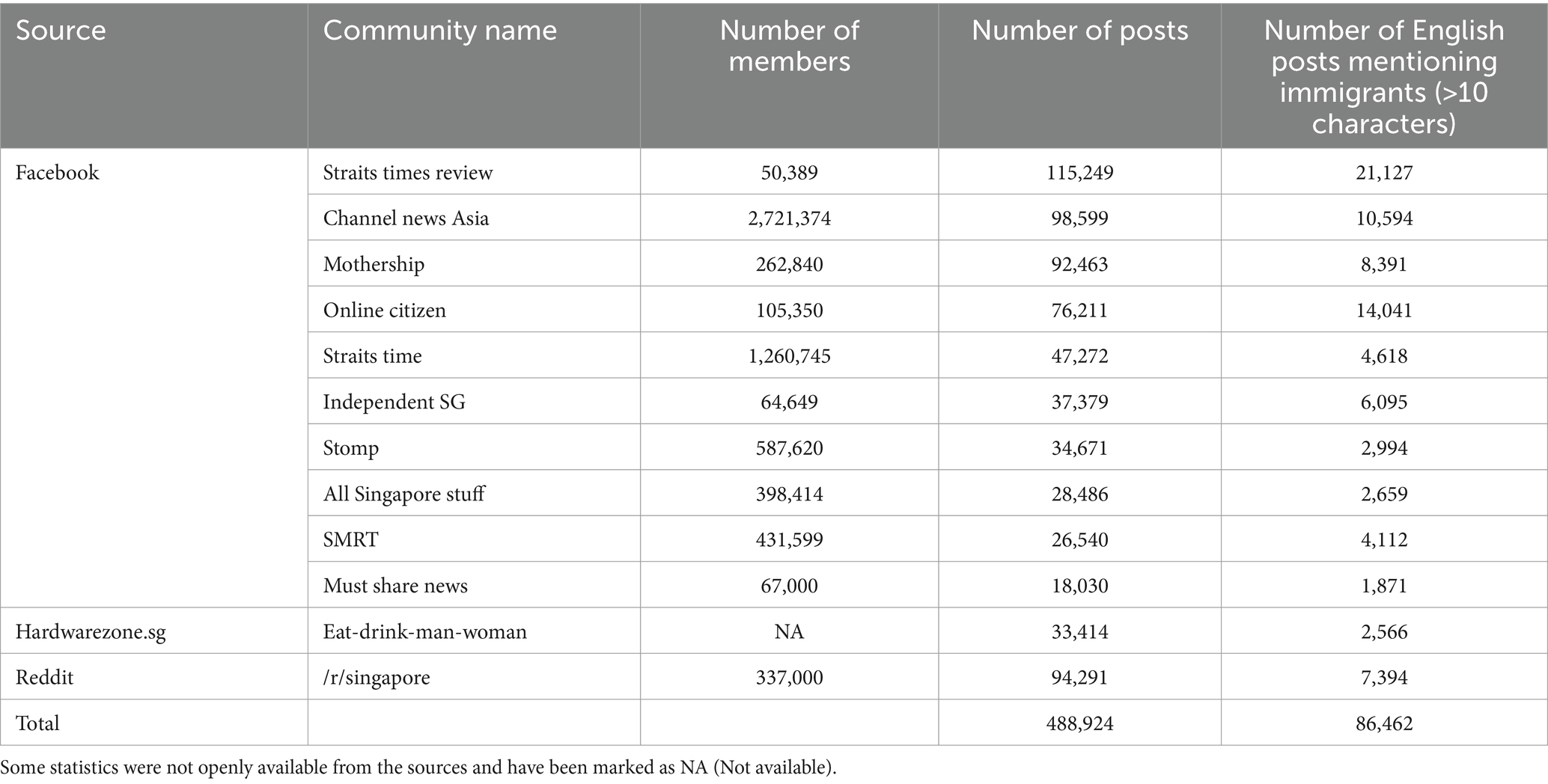 | Source | Community name | Number of members | Number of posts | Number of English posts mentioning immigrants (>10 characters) |
|---|---|---|---|---|
| Facebook | Straits times review | 50,389 | 115,249 | 21,127 |
| | Channel news Asia | 2,721,374 | 98,599 | 10,594 |
| | Mothership | 262,840 | 92,463 | 8,391 |
| | Online citizen | 105,350 | 76,211 | 14,041 |
| | Straits time | 1,260,745 | 47,272 | 4,618 |
| | Independent SG | 64,649 | 37,379 | 6,095 |
| | Stomp | 587,620 | 34,671 | 2,994 |
| | All Singapore stuff | 398,414 | 28,486 | 2,659 |
| | SMRT | 431,599 | 26,540 | 4,112 |
| | Must share news | 67,000 | 18,030 | 1,871 |
| Hardwarezone.sg | Eat-drink-man-woman | NA | 33,414 | 2,566 |
| Reddit | /r/singapore | 337,000 | 94,291 | 7,394 |
| Total | | | 488,924 | 86,462 |

Some statistics were not openly available from the sources and have been marked as NA (Not available).